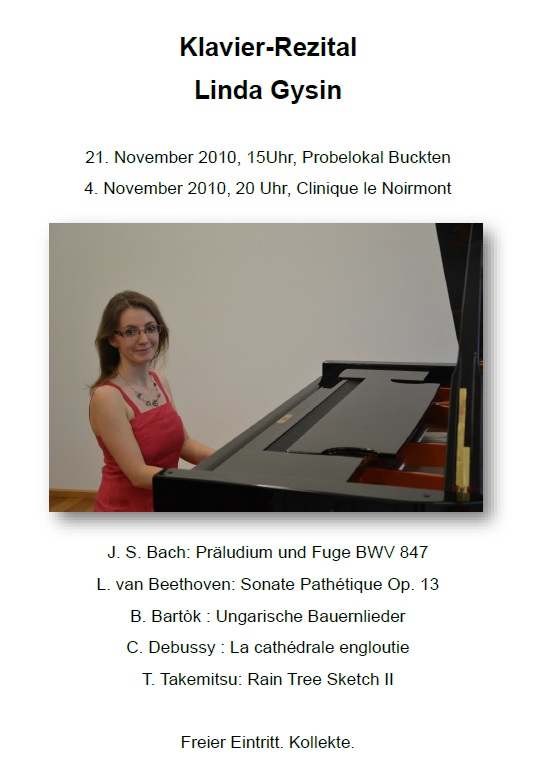 Klavier-Rezital
Linda Gysin

21. November 2010, 15Uhr, Probelokal Buckten
4. November 2010, 20 Uhr, Clinique le Noirmont

J. S. Bach: Präludium und Fuge BWV 847
L. van Beethoven: Sonate Pathétique Op. 13
B. Bartòk : Ungarische Bauernlieder
C. Debussy : La cathédrale engloutie
T. Takemitsu: Rain Tree Sketch II

Freier Eintritt. Kollekte.